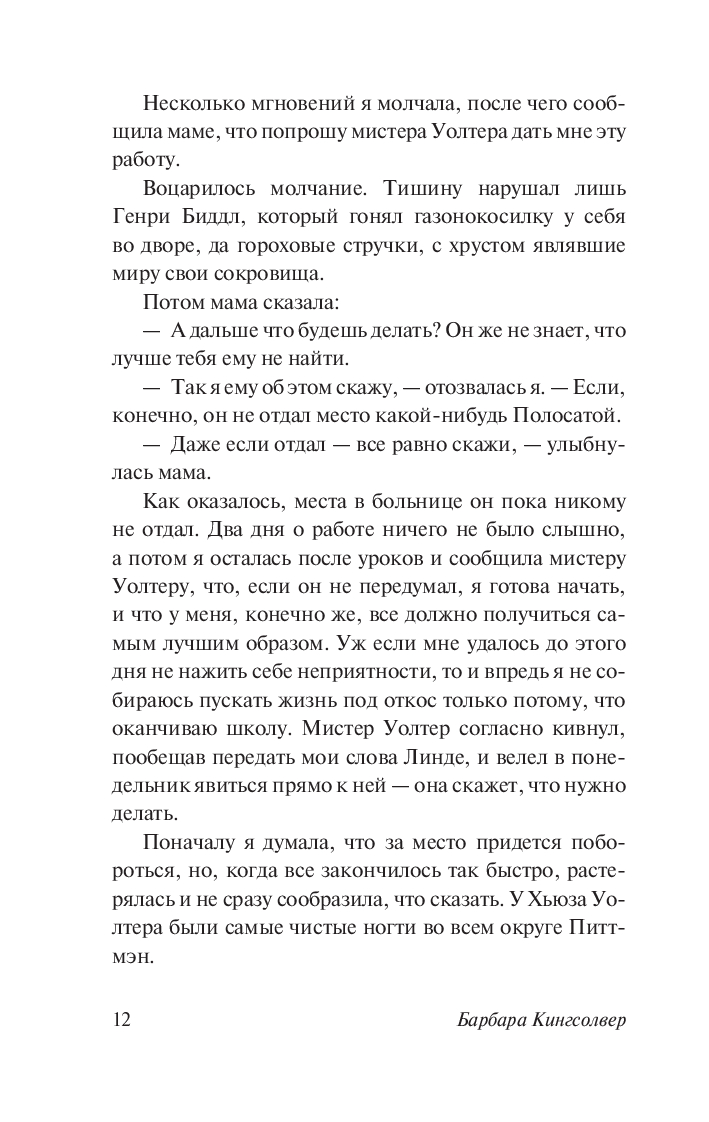 Несколько мгновений я молчала, после чего сообщила маме, что попрошу мистера Уолтера дать мне эту работу.

Воцарилось молчание. Тишину нарушал лишь Генри Биддл, который гонял газонокосилку у себя во дворе, да гороховые стручки, с хрустом являвшие миру свои сокровища.

Потом мама сказала:

— А дальше что будешь делать? Он же не знает, что лучше тебя ему не найти.

— Так я ему об этом скажу, — отозвалась я. — Если, конечно, он не отдал место какой-нибудь Полосатой.

— Даже если отдал — все равно скажи, — улыбнулась мама.

Как оказалось, места в больнице он пока никому не отдал. Два дня о работе ничего не было слышно, а потом я осталась после уроков и сообщила мистеру Уолтеру, что, если он не передумал, я готова начать, и что у меня, конечно же, все должно получиться самым лучшим образом. Уж если мне удалось до этого дня не нажить себе неприятности, то и впредь я не собираюсь пускать жизнь под откос только потому, что оканчиваю школу. Мистер Уолтер согласно кивнул, пообещав передать мои слова Линде, и велел в понедельник явиться прямо к ней — она скажет, что нужно делать.

Поначалу я думала, что за место придется побороться, но, когда все закончилось так быстро, растерялась и не сразу сообразила, что сказать. У Хьюза Уолтера были самые чистые ногти во всем округе Питтмэн.

12 Барбара Кингсолвер